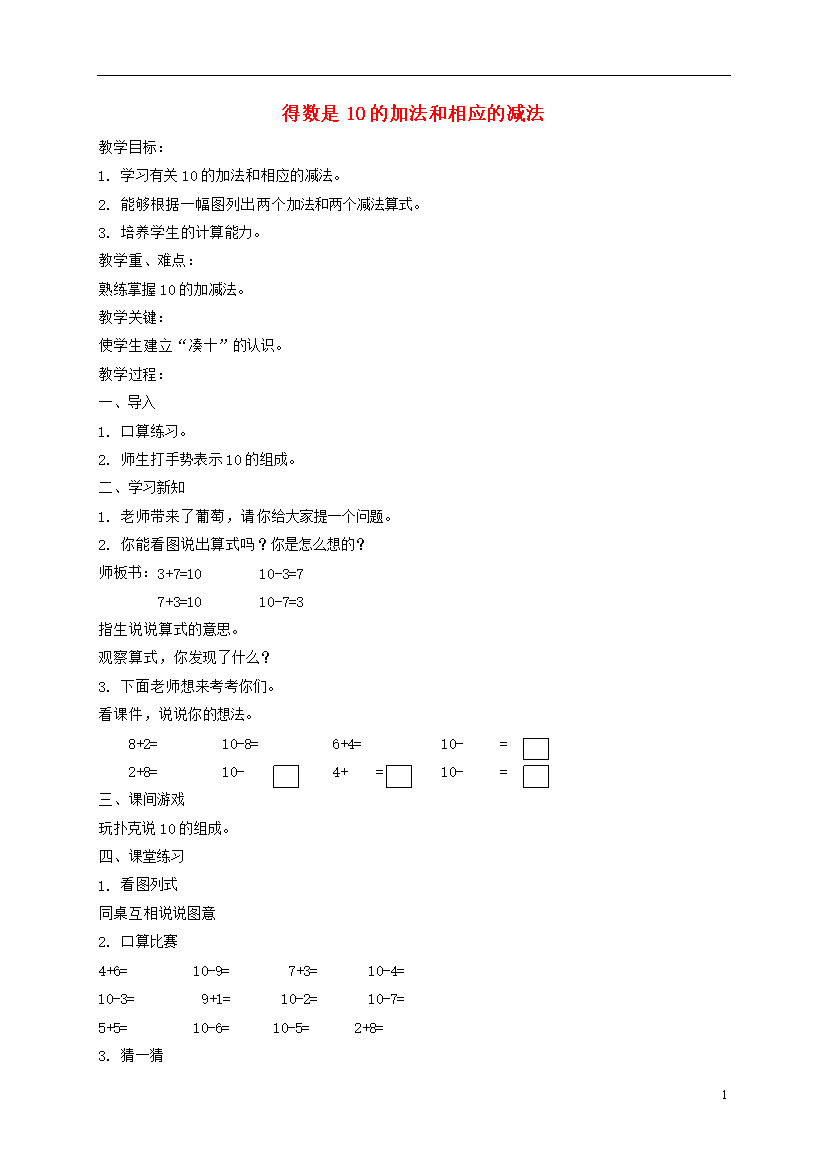 得数是 10 的加法和相应的减法

教学目标：

1. 学习有关 10 的加法和相应的减法。

2. 能够根据一幅图列出两个加法和两个减法算式。

3. 培养学生的计算能力。

教学重、难点：

熟练掌握 10 的加减法。

教学关键：

使学生建立“凑十”的认识。

教学过程：

一、导入

1. 口算练习。

2. 师生打手势表示 10 的组成。

二、学习新知

1. 老师带来了葡萄，请你给大家提一个问题。

2. 你能看图说出算式吗？你是怎么想的？

师板书：3+7=10　　10-3=7

7+3=10　　10-7=3

指生说说算式的意思。

观察算式，你发现了什么？

3. 下面老师想来考考你们。

看课件，说说你的想法。

8+2=　　10-8=　　6+4=　　10-　=

2+8=　　10-　　4+　=　　10-　=

三、课间游戏

玩扑克说 10 的组成。

四、课堂练习

1. 看图列式

同桌互相说说图意

2. 口算比赛

4+6=　　10-9=　　7+3=　　10-4=

10-3=　　9+1=　　10-2=　　10-7=

5+5=　　10-6=　　10-5=　　2+8=

3. 猜一猜

1